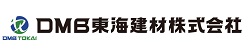 DMB TOKAI
DMB東海建材株式会社